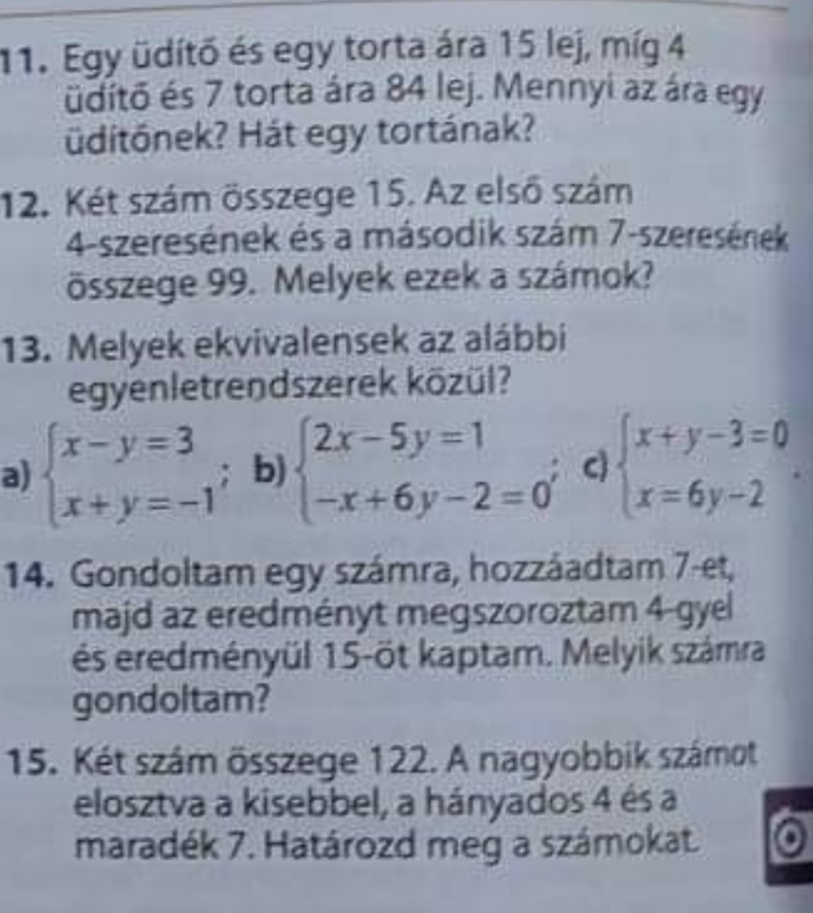 11. Egy üdítő és egy torta ára 15 lej, míg 4 üdítő és 7 torta ára 84 lej. Mennyi az ára egy üdítőnek? Hát egy tortának?

12. Két szám összege 15. Az első szám 4-szeresének és a második szám 7-szeresének összege 99. Melyek ezek a számok?

13. Melyek ekvivalensek az alábbi egyenletrendszerek közül?

a) $\begin{cases} x-y=3 \\ x+y=-1 \end{cases}$; b) $\begin{cases} 2x-5y=1 \\ -x+6y-2=0 \end{cases}$; c) $\begin{cases} x+y-3=0 \\ x=6y-2 \end{cases}$.

14. Gondoltam egy számra, hozzáadtam 7-et, majd az eredményt megszoroztam 4-gyel és eredményül 15-öt kaptam. Melyik számra gondoltam?

15. Két szám összege 122. A nagyobbik számot elosztva a kisebbel, a hányados 4 és a maradék 7. Határozd meg a számokat.